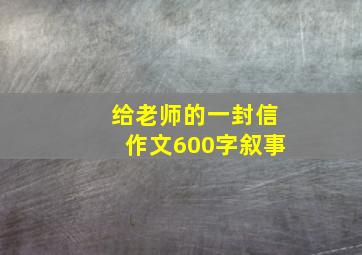 给老师的一封信
作文600字叙事